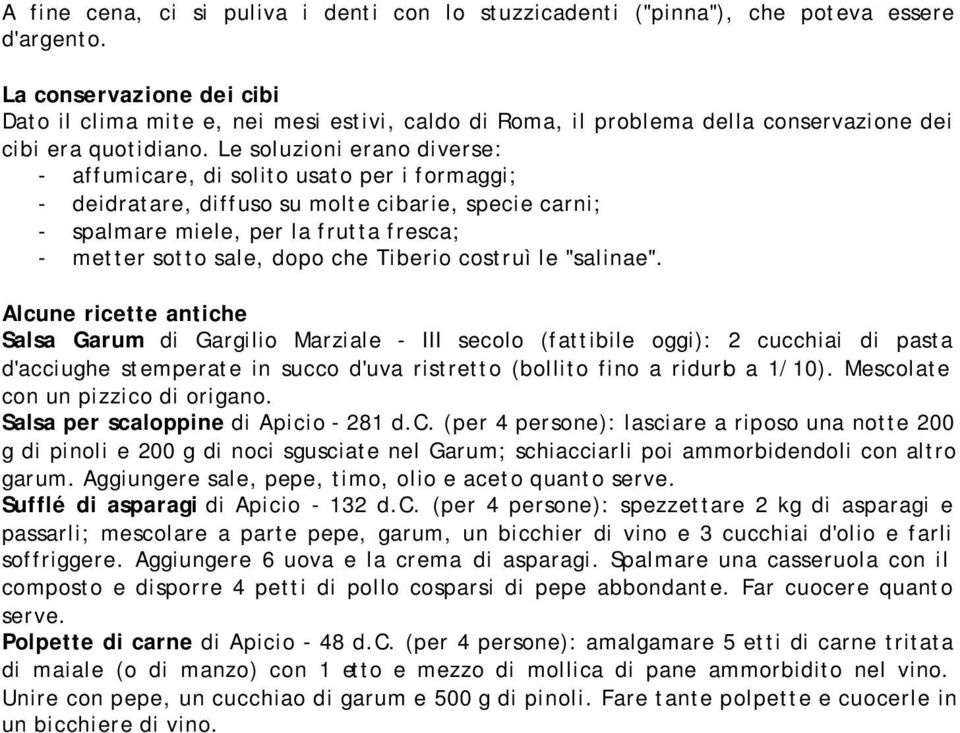 A fine cena, ci si puliva i denti con lo stuzzicadenti ("pinna"), che poteva essere d'argento.

La conservazione dei cibi
Dato il clima mite e, nei mesi estivi, caldo di Roma, il problema della conservazione dei cibi era quotidiano. Le soluzioni erano diverse:
- affumicare, di solito usato per i formaggi;
- deidratare, diffuso su molte cibarie, specie carni;
- spalmare miele, per la frutta fresca;
- metter sotto sale, dopo che Tiberio costruì le "salinae".

Alcune ricette antiche
Salsa Garum di Gargilio Marziale - III secolo (fattibile oggi): 2 cucchiai di pasta d'acciughe stemperate in succo d'uva ristretto (bollito fino a ridurlo a 1/10). Mescolate con un pizzico di origano.
Salsa per scaloppine di Apicio - 281 d.C. (per 4 persone): lasciare a riposo una notte 200 g di pinoli e 200 g di noci sgusciate nel Garum; schiacciarli poi ammorbidendoli con altro garum. Aggiungere sale, pepe, timo, olio e aceto quanto serve.
Sufflé di asparagi di Apicio - 132 d.C. (per 4 persone): spezzettare 2 kg di asparagi e passarli; mescolare a parte pepe, garum, un bicchier di vino e 3 cucchiai d'olio e farli soffriggere. Aggiungere 6 uova e la crema di asparagi. Spalmare una casseruola con il composto e disporre 4 petti di pollo cosparsi di pepe abbondante. Far cuocere quanto serve.
Polpette di carne di Apicio - 48 d.C. (per 4 persone): amalgamare 5 etti di carne tritata di maiale (o di manzo) con 1 etto e mezzo di mollica di pane ammorbidito nel vino. Unire con pepe, un cucchiao di garum e 500 g di pinoli. Fare tante polpette e cuocerle in un bicchiere di vino.